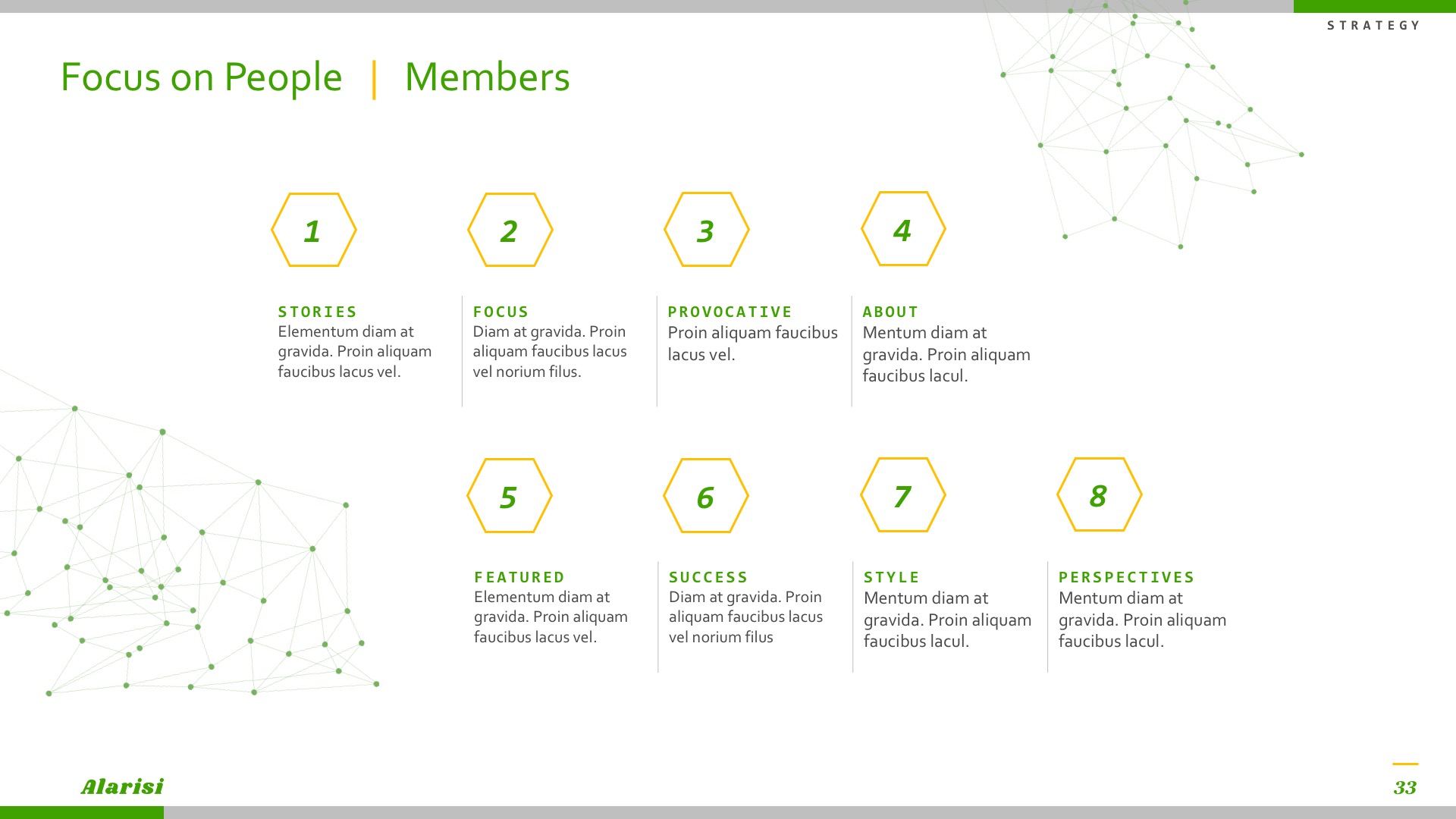 STRATEGY

Focus on People | Members

1

STORIES
Elementum diam at gravida. Proin aliquam faucibus lacus vel.

2

FOCUS
Diam at gravida. Proin aliquam faucibus lacus vel norium filus.

3

PROVOCATIVE
Proin aliquam faucibus lacus vel.

4

ABOUT
Mentum diam at gravida. Proin aliquam faucibus lacul.

5

FEATURED
Elementum diam at gravida. Proin aliquam faucibus lacus vel.

6

SUCCESS
Diam at gravida. Proin aliquam faucibus lacus vel norium filus

7

STYLE
Mentum diam at gravida. Proin aliquam faucibus lacul.

8

PERSPECTIVES
Mentum diam at gravida. Proin aliquam faucibus lacul.

Alarisi

33